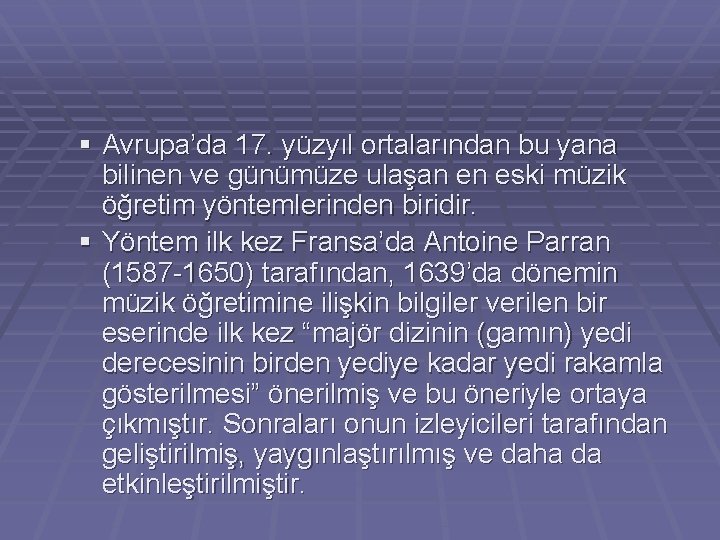 ▪ Avrupa’da 17. yüzyıl ortalarından bu yana bilinen ve günümüze ulaşan en eski müzik öğretim yöntemlerinden biridir.

▪ Yöntem ilk kez Fransa’da Antoine Parran (1587-1650) tarafından, 1639’da dönemin müzik öğretimine ilişkin bilgiler verilen bir eserinde ilk kez “majör dizinin (gamın) yedi derecesinin birden yediye kadar yedi rakamla gösterilmesi” önerilmiş ve bu öneriyle ortaya çıkmıştır. Sonraları onun izleyicileri tarafından geliştirilmiş, yaygınlaştırılmış ve daha da etkinleştirilmiştir.